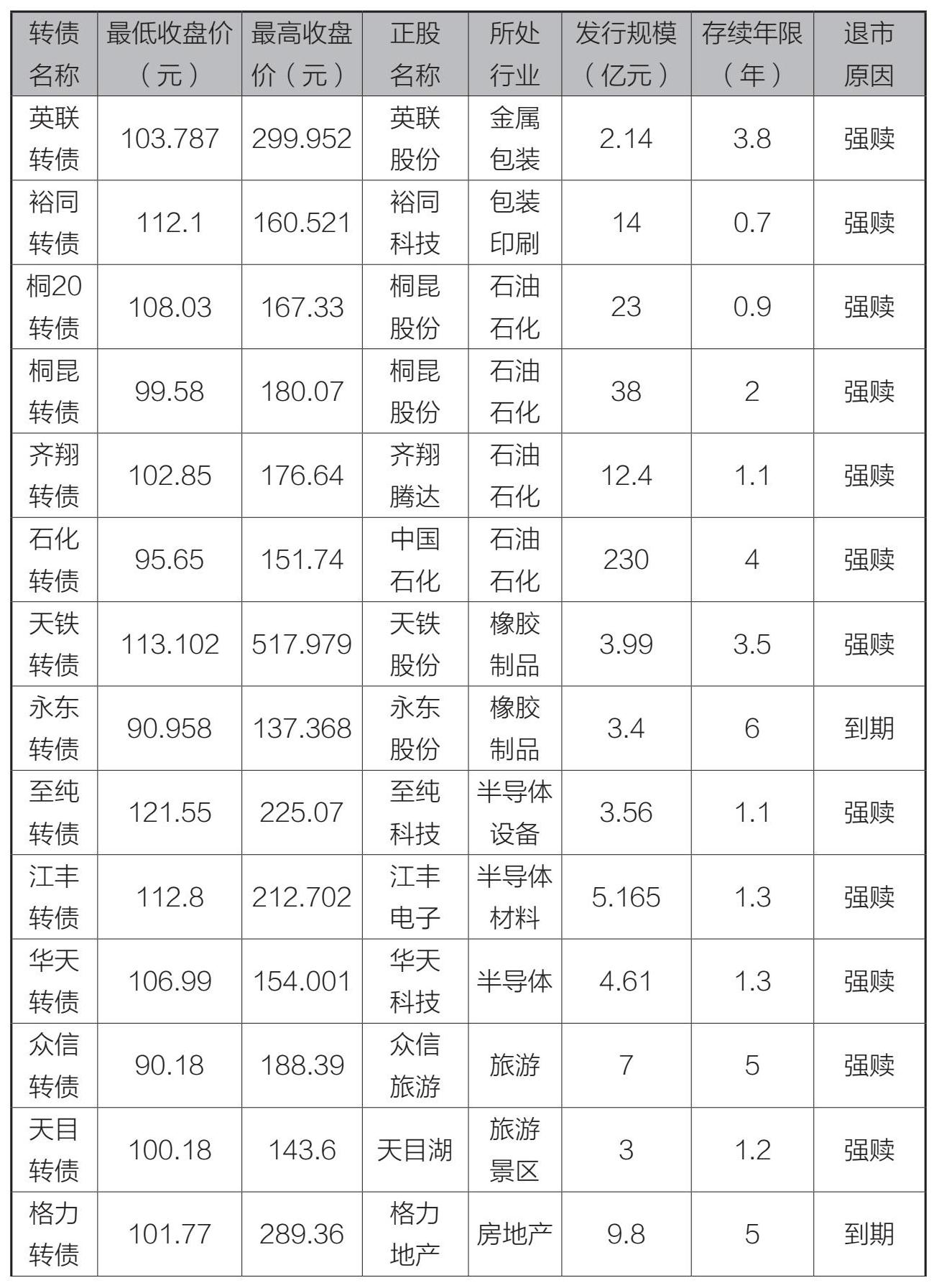 | 转债名称 | 最低收盘价（元） | 最高收盘价（元） | 正股名称 | 所处行业 | 发行规模（亿元） | 存续年限（年） | 退市原因 |
|---|---|---|---|---|---|---|---|
| 英联转债 | 103.787 | 299.952 | 英联股份 | 金属包装 | 2.14 | 3.8 | 强赎 |
| 裕同转债 | 112.1 | 160.521 | 裕同科技 | 包装印刷 | 14 | 0.7 | 强赎 |
| 桐20转债 | 108.03 | 167.33 | 桐昆股份 | 石油石化 | 23 | 0.9 | 强赎 |
| 桐昆转债 | 99.58 | 180.07 | 桐昆股份 | 石油石化 | 38 | 2 | 强赎 |
| 齐翔转债 | 102.85 | 176.64 | 齐翔腾达 | 石油石化 | 12.4 | 1.1 | 强赎 |
| 石化转债 | 95.65 | 151.74 | 中国石化 | 石油石化 | 230 | 4 | 强赎 |
| 天铁转债 | 113.102 | 517.979 | 天铁股份 | 橡胶制品 | 3.99 | 3.5 | 强赎 |
| 永东转债 | 90.958 | 137.368 | 永东股份 | 橡胶制品 | 3.4 | 6 | 到期 |
| 至纯转债 | 121.55 | 225.07 | 至纯科技 | 半导体设备 | 3.56 | 1.1 | 强赎 |
| 江丰转债 | 112.8 | 212.702 | 江丰电子 | 半导体材料 | 5.165 | 1.3 | 强赎 |
| 华天转债 | 106.99 | 154.001 | 华天科技 | 半导体 | 4.61 | 1.3 | 强赎 |
| 众信转债 | 90.18 | 188.39 | 众信旅游 | 旅游 | 7 | 5 | 强赎 |
| 天目转债 | 100.18 | 143.6 | 天目湖 | 旅游景区 | 3 | 1.2 | 强赎 |
| 格力转债 | 101.77 | 289.36 | 格力地产 | 房地产 | 9.8 | 5 | 到期 |